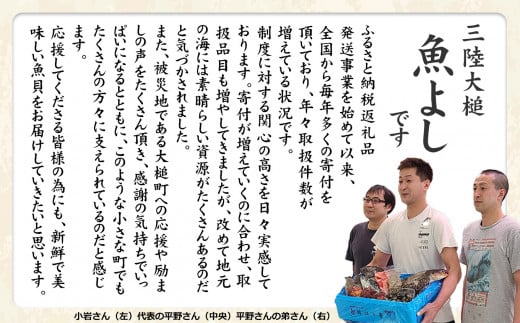 三陸大槌
魚よし
です

ふるさと納税返礼品発送事業を始めて以来、全国から毎年多くの寄付を頂いており、年々取扱件数が増えている状況です。

制度に対する関心の高さを日々実感しております。寄付が増えていくのに合わせ、取扱品目も増やしてきましたが、改めて地元の海には素晴らしい資源がたくさんあるのだと気づかされました。

また、被災地である大槌町への応援や励ましの声をたくさん頂き、感謝の気持ちでいっぱいになるとともに、このような小さな町でもたくさんの方々に支えられているのだと感じます。

応援してくださる皆様の為にも、新鮮で美味しい魚貝をお届けしていきたいと思います。

小岩さん（左）代表の平野さん（中央）平野さんの弟さん（右）